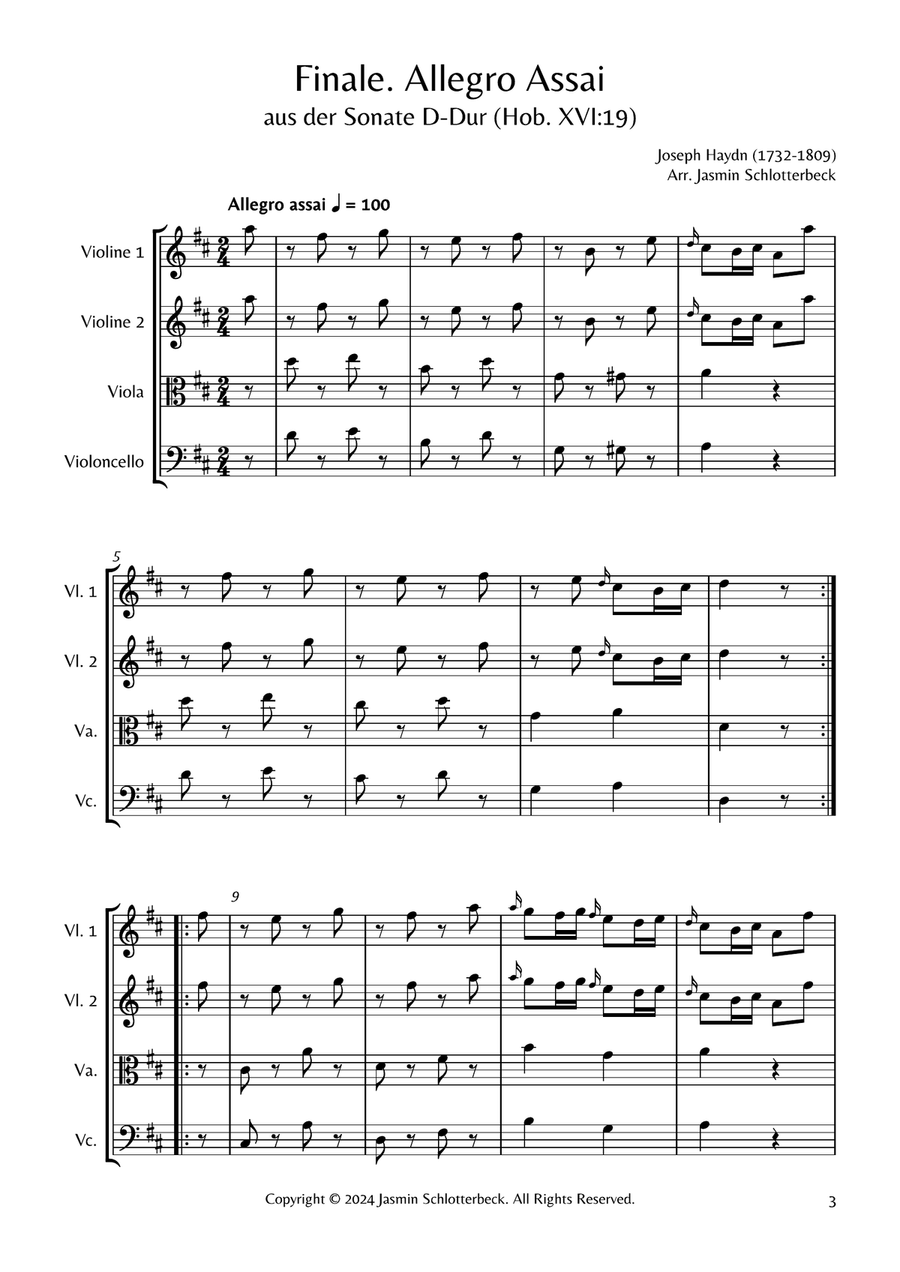 Finale. Allegro Assai
aus der Sonate D-Dur (Hob. XVI:19)

Joseph Haydn (1732-1809)
Arr. Jasmin Schlotterbeck

Allegro assai ♩ = 100

Violine 1

Violine 2

Viola

Violoncello

5

Vl. 1

Vl. 2

Va.

Vc.

9

Vl. 1

Vl. 2

Va.

Vc.

Copyright © 2024 Jasmin Schlotterbeck. All Rights Reserved.

3